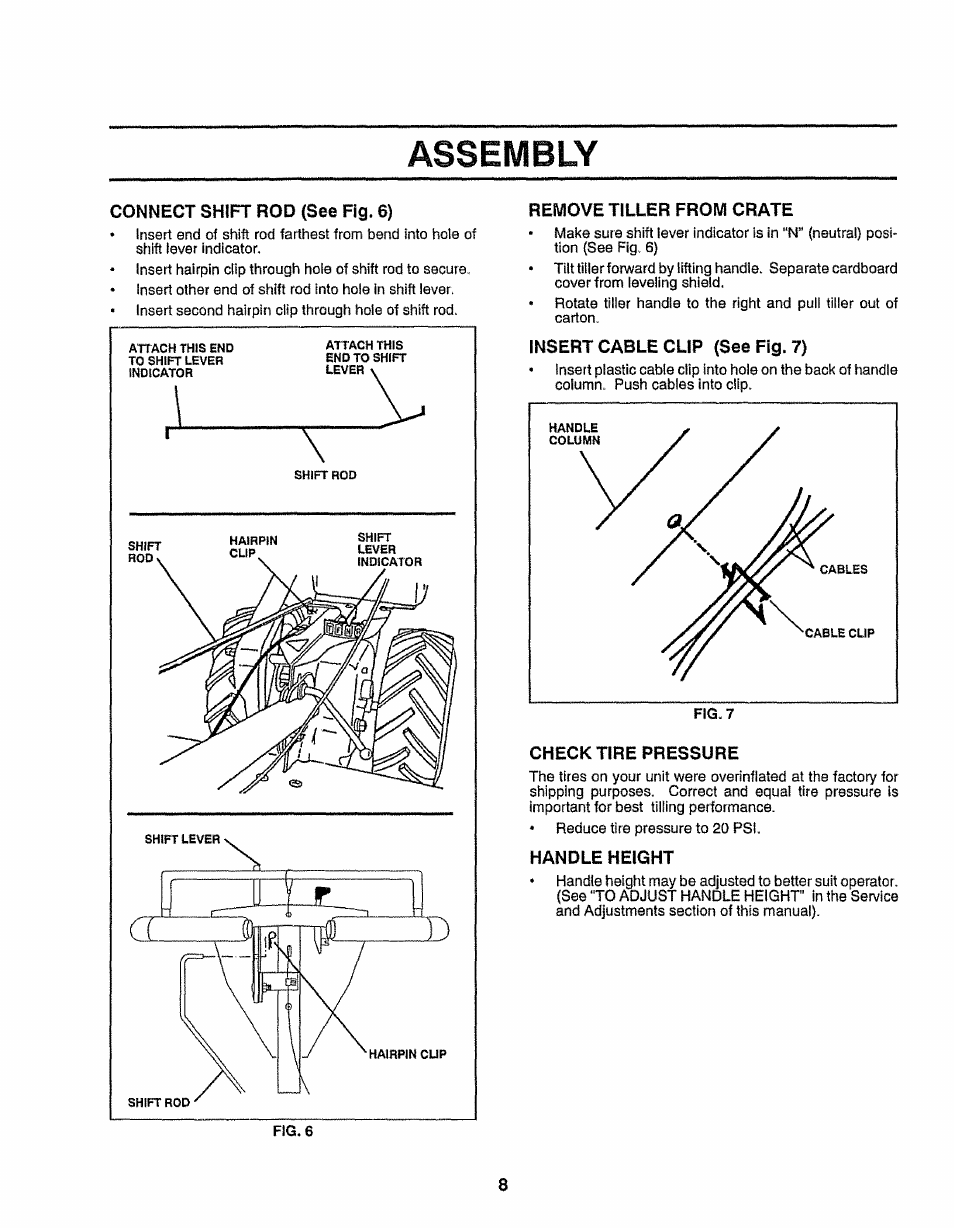 ASSEMBLY

CONNECT SHIFT ROD (See Fig. 6)

• Insert end of shift rod farthest from bend into hole of shift lever indicator.
• Insert hairpin clip through hole of shift rod to secure.
• Insert other end of shift rod into hole in shift lever.
• Insert second hairpin clip through hole of shift rod.

ATTACH THIS END TO SHIFT LEVER INDICATOR

ATTACH THIS END TO SHIFT LEVER

SHIFT ROD

SHIFT ROD

HAIRPIN CLIP

SHIFT LEVER INDICATOR

SHIFT LEVER

HAIRPIN CLIP

SHIFT ROD

FIG. 6

REMOVE TILLER FROM CRATE

• Make sure shift lever indicator is in "N" (neutral) position (See Fig. 6)
• Tilt tiller forward by lifting handle. Separate cardboard cover from leveling shield.
• Rotate tiller handle to the right and pull tiller out of carton.

INSERT CABLE CLIP (See Fig. 7)

• Insert plastic cable clip into hole on the back of handle column. Push cables into clip.

HANDLE COLUMN

CABLES

CABLE CLIP

FIG. 7

CHECK TIRE PRESSURE

The tires on your unit were overinflated at the factory for shipping purposes. Correct and equal tire pressure is important for best tilling performance.

• Reduce tire pressure to 20 PSI.

HANDLE HEIGHT

• Handle height may be adjusted to better suit operator. (See "TO ADJUST HANDLE HEIGHT" in the Service and Adjustments section of this manual).

8